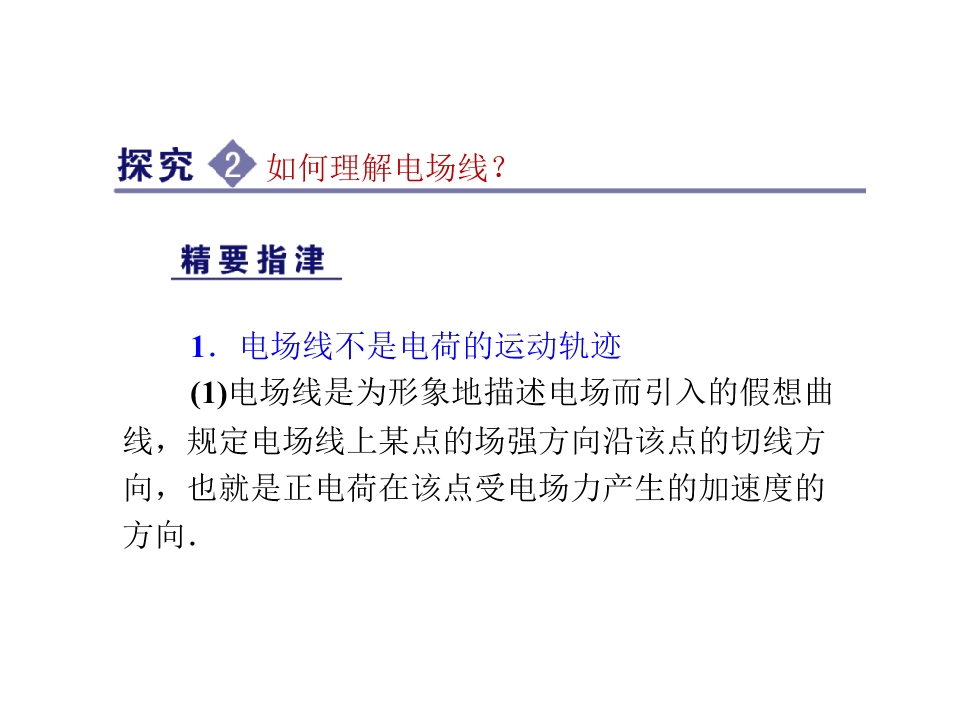 探究 2 如何理解电场线？

精要指津

1．电场线不是电荷的运动轨迹

(1)电场线是为形象地描述电场而引入的假想曲线，规定电场线上某点的场强方向沿该点的切线方向，也就是正电荷在该点受电场力产生的加速度的方向.